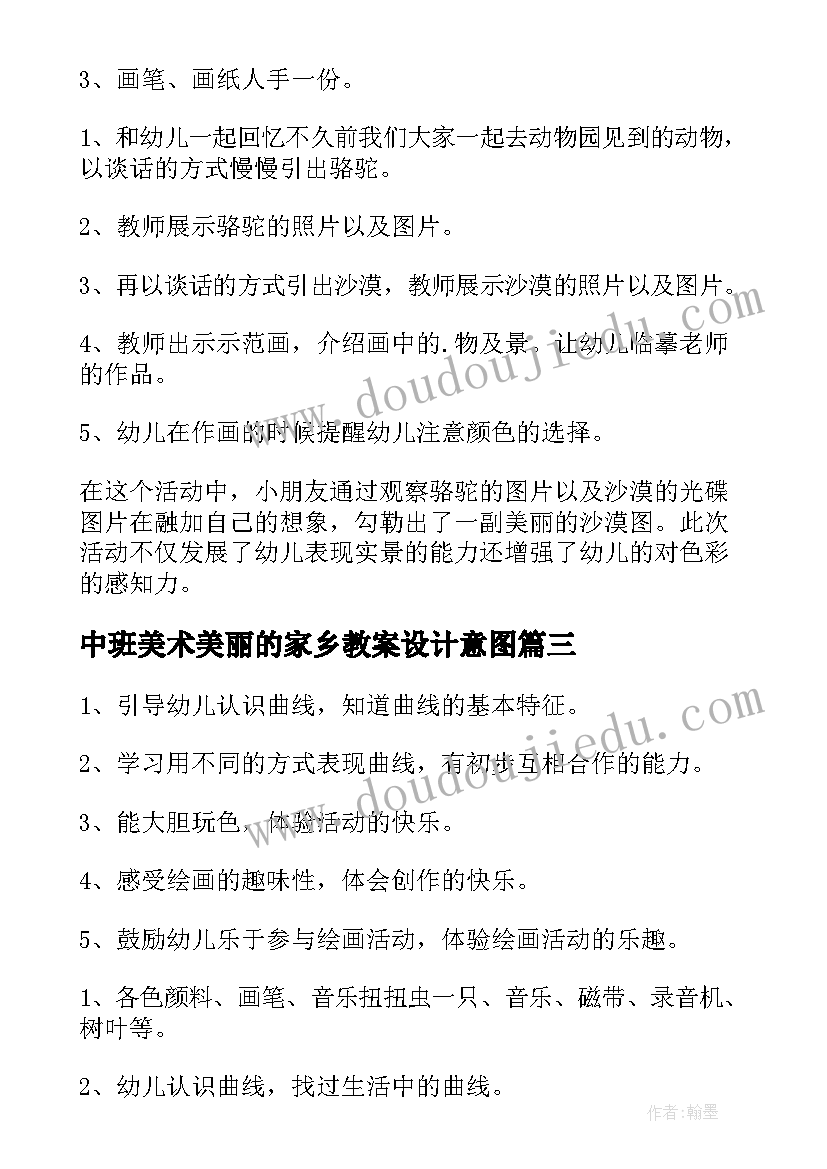 3、画笔、画纸人手一份。

1、和幼儿一起回忆不久前我们大家一起去动物园见到的动物，以谈话的方式慢慢引出骆驼。

2、教师展示骆驼的照片以及图片。

3、再以谈话的方式引出沙漠，教师展示沙漠的照片以及图片。

4、教师出示示范画，介绍画中的.物及景，让幼儿临摹老师的作品。

5、幼儿在作画的时候提醒幼儿注意颜色的选择。

在这个活动中，小朋友通过观察骆驼的图片以及沙漠的光碟图片在融加自己的想象，勾勒出了一副美丽的沙漠图。此次活动不仅发展了幼儿表现实景的能力还增强了幼儿的对色彩的感知力。

中班美术美丽的家乡教案设计意图篇三

1、引导幼儿认识曲线，知道曲线的基本特征。

2、学习用不同的方式表现曲线，有初步互相合作的能力。

3、能大胆玩色，体验活动的快乐。

4、感受绘画的趣味性，体会创作的快乐。

5、鼓励幼儿乐于参与绘画活动，体验绘画活动的乐趣。

1、各色颜料、画笔、音乐扭扭虫一只、音乐、磁带、录音机、树叶等。

2、幼儿认识曲线，找过生活中的曲线。

www.doudoujiedu.com

www.doudoujiedu.com

作者：翰墨